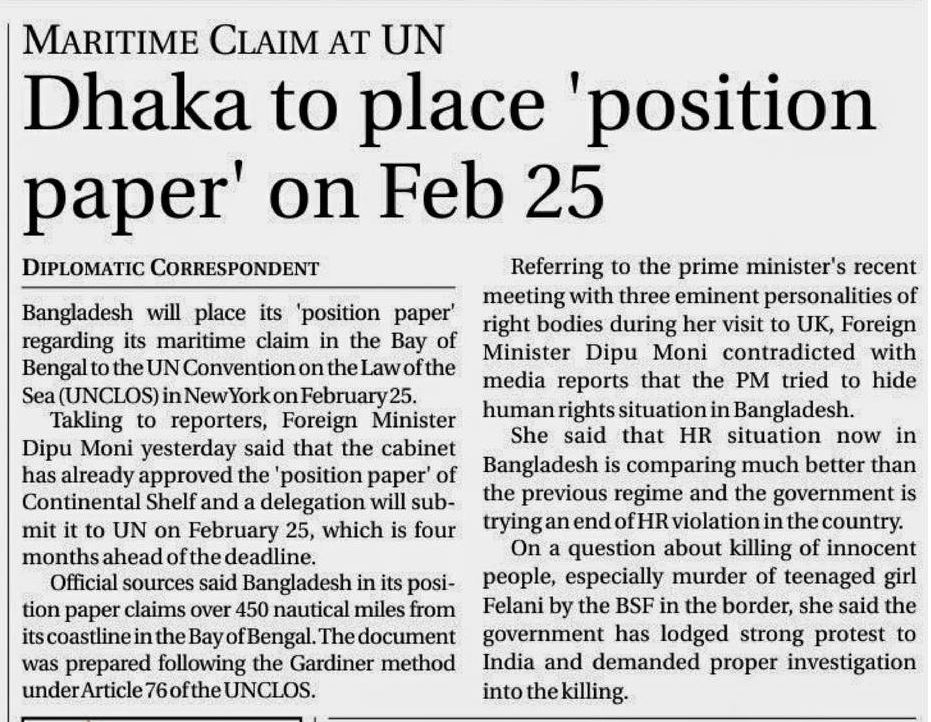 MARITIME CLAIM AT UN

Dhaka to place 'position paper' on Feb 25

DIPLOMATIC CORRESPONDENT

Bangladesh will place its 'position paper' regarding its maritime claim in the Bay of Bengal to the UN Convention on the Law of the Sea (UNCLOS) in New York on February 25.

Takling to reporters, Foreign Minister Dipu Moni yesterday said that the cabinet has already approved the 'position paper' of Continental Shelf and a delegation will submit it to UN on February 25, which is four months ahead of the deadline.

Official sources said Bangladesh in its position paper claims over 450 nautical miles from its coastline in the Bay of Bengal. The document was prepared following the Gardiner method under Article 76 of the UNCLOS.

Referring to the prime minister's recent meeting with three eminent personalities of right bodies during her visit to UK, Foreign Minister Dipu Moni contradicted with media reports that the PM tried to hide human rights situation in Bangladesh.

She said that HR situation now in Bangladesh is comparing much better than the previous regime and the government is trying an end of HR violation in the country.

On a question about killing of innocent people, especially murder of teenaged girl Felani by the BSF in the border, she said the government has lodged strong protest to India and demanded proper investigation into the killing.